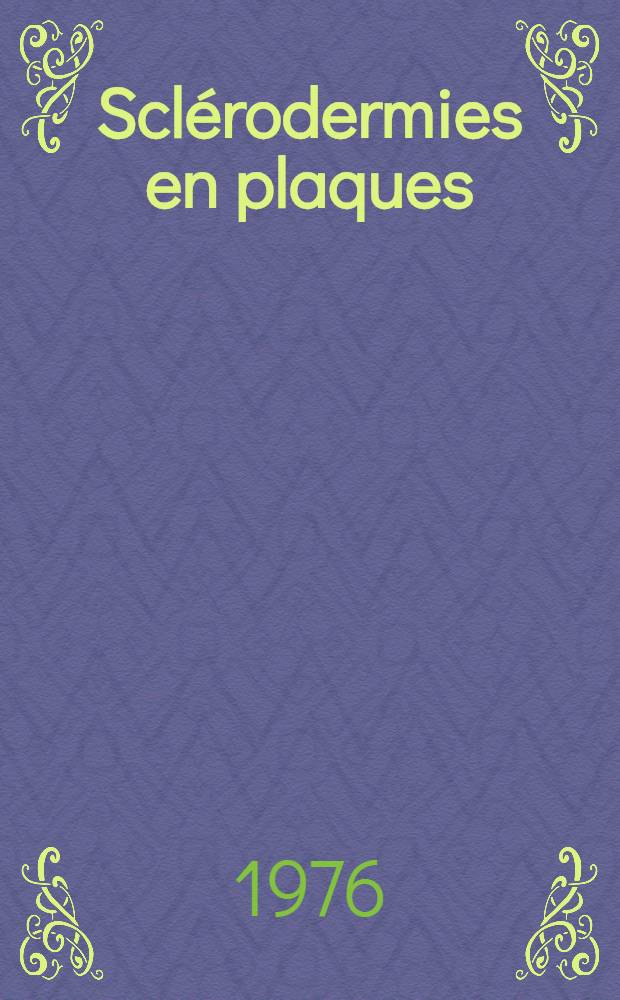 Sclérodermies en plaques

1976